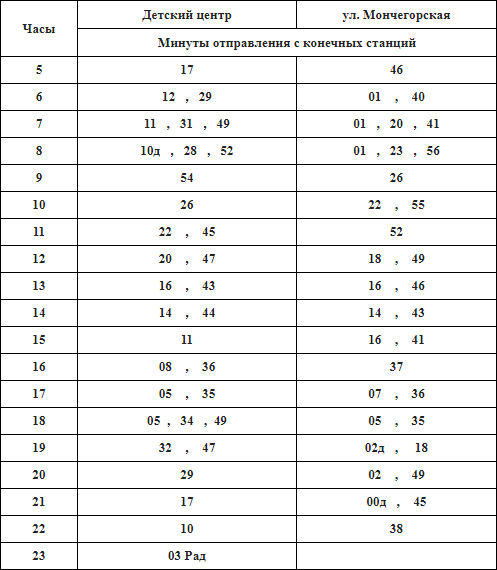 | Часы | Детский центр | ул. Мончегорская |
|---|---|---|
| | Минуты отправления с конечных станций | |
| 5 | 17 | 46 |
| 6 | 12 , 29 | 01 , 40 |
| 7 | 11 , 31 , 49 | 01 , 20 , 41 |
| 8 | 10д , 28 , 52 | 01 , 23 , 56 |
| 9 | 54 | 26 |
| 10 | 26 | 22 , 55 |
| 11 | 22 , 45 | 52 |
| 12 | 20 , 47 | 18 , 49 |
| 13 | 16 , 43 | 16 , 46 |
| 14 | 14 , 44 | 14 , 43 |
| 15 | 11 | 16 , 41 |
| 16 | 08 , 36 | 37 |
| 17 | 05 , 35 | 07 , 36 |
| 18 | 05 , 34 , 49 | 05 , 35 |
| 19 | 32 , 47 | 02д , 18 |
| 20 | 29 | 02 , 49 |
| 21 | 17 | 00д , 45 |
| 22 | 10 | 38 |
| 23 | 03 Рад | |